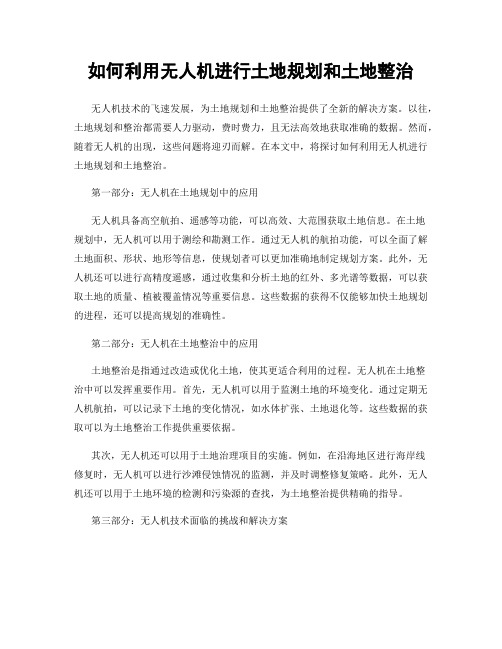 如何利用无人机进行土地规划和土地整治

无人机技术的飞速发展，为土地规划和土地整治提供了全新的解决方案。以往，土地规划和整治都需要人力驱动，费时费力，且无法高效地获取准确的数据。然而，随着无人机的出现，这些问题将迎刃而解。在本文中，将探讨如何利用无人机进行土地规划和土地整治。

第一部分：无人机在土地规划中的应用

无人机具备高空航拍、遥感等功能，可以高效、大范围获取土地信息。在土地规划中，无人机可以用于测绘和勘测工作。通过无人机的航拍功能，可以全面了解土地面积、形状、地形等信息，使规划者可以更加准确地制定规划方案。此外，无人机还可以进行高精度遥感，通过收集和分析土地的红外、多光谱等数据，可以获取土地的质量、植被覆盖情况等重要信息。这些数据的获得不仅能够加快土地规划的进程，还可以提高规划的准确性。

第二部分：无人机在土地整治中的应用

土地整治是指通过改造或优化土地，使其更适合利用的过程。无人机在土地整治中可以发挥重要作用。首先，无人机可以用于监测土地的环境变化。通过定期无人机航拍，可以记录下土地的变化情况，如水体扩张、土地退化等。这些数据的获取可以为土地整治工作提供重要依据。

其次，无人机还可以用于土地治理项目的实施。例如，在沿海地区进行海岸线修复时，无人机可以进行沙滩侵蚀情况的监测，并及时调整修复策略。此外，无人机还可以用于土地环境的检测和污染源的查找，为土地整治提供精确的指导。

第三部分：无人机技术面临的挑战和解决方案